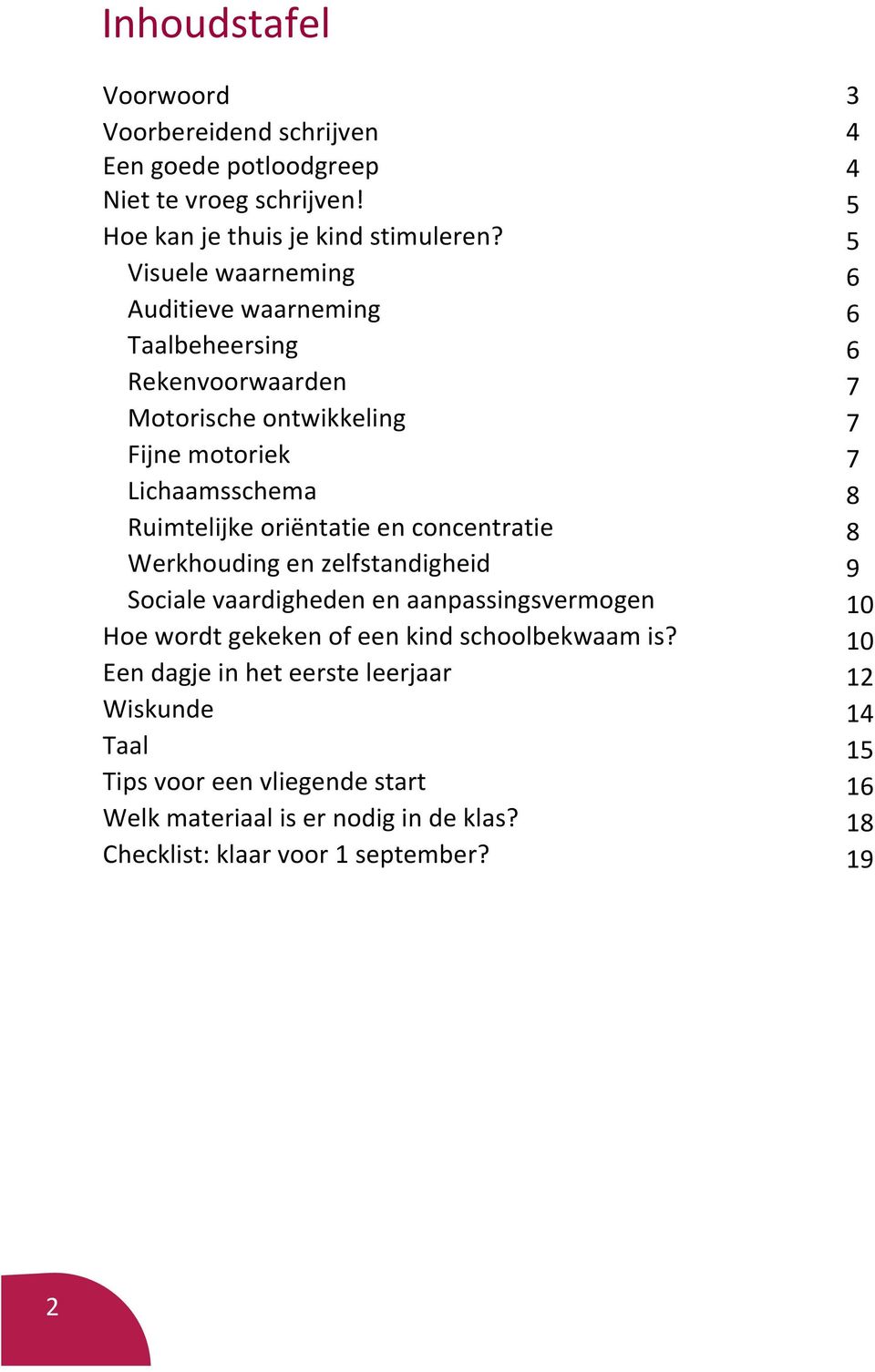 Inhoudstafel

Voorwoord 3
Voorbereidend schrijven 4
Een goede potloodgreep 4
Niet te vroeg schrijven! 5
Hoe kan je thuis je kind stimuleren? 5
Visuele waarneming 6
Auditieve waarneming 6
Taalbeheersing 6
Rekenvoorwaarden 7
Motorische ontwikkeling 7
Fijne motoriek 7
Lichaamsschema 8
Ruimtelijke oriëntatie en concentratie 8
Werkhouding en zelfstandigheid 9
Sociale vaardigheden en aanpassingsvermogen 10
Hoe wordt gekeken of een kind schoolbekwaam is? 10
Een dagje in het eerste leerjaar 12
Wiskunde 14
Taal 15
Tips voor een vliegende start 16
Welk materiaal is er nodig in de klas? 18
Checklist: klaar voor 1 september? 19

2